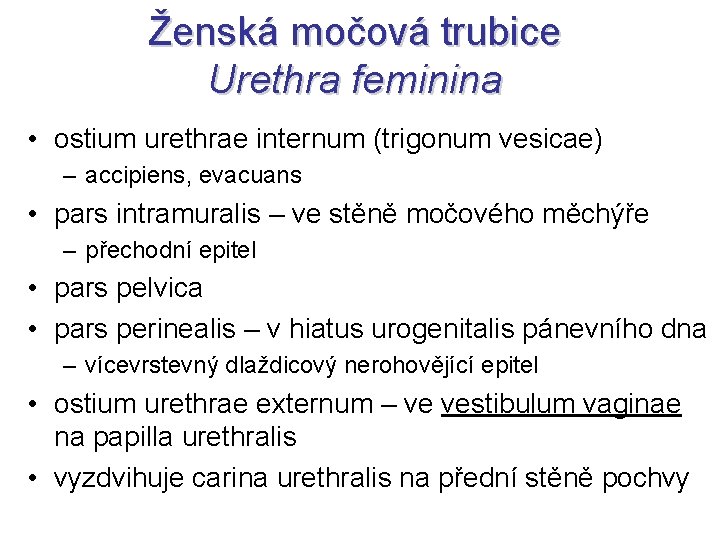 Ženská močová trubice
Urethra feminina

• ostium urethrae internum (trigonum vesicae)
– accipiens, evacuans
• pars intramuralis – ve stěně močového měchýře
– přechodní epitel
• pars pelvica
• pars perinealis – v hiatus urogenitalis pánevního dna
– vícevrstevný dlaždicový nerohovějící epitel
• ostium urethrae externum – ve vestibulum vaginae na papilla urethralis
• vyzdvihuje carina urethralis na přední stěně pochvy